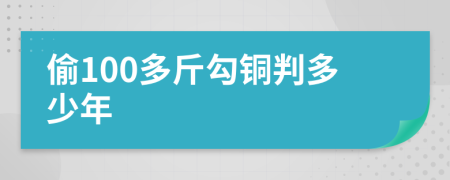 偷100多斤勾铜判多少年